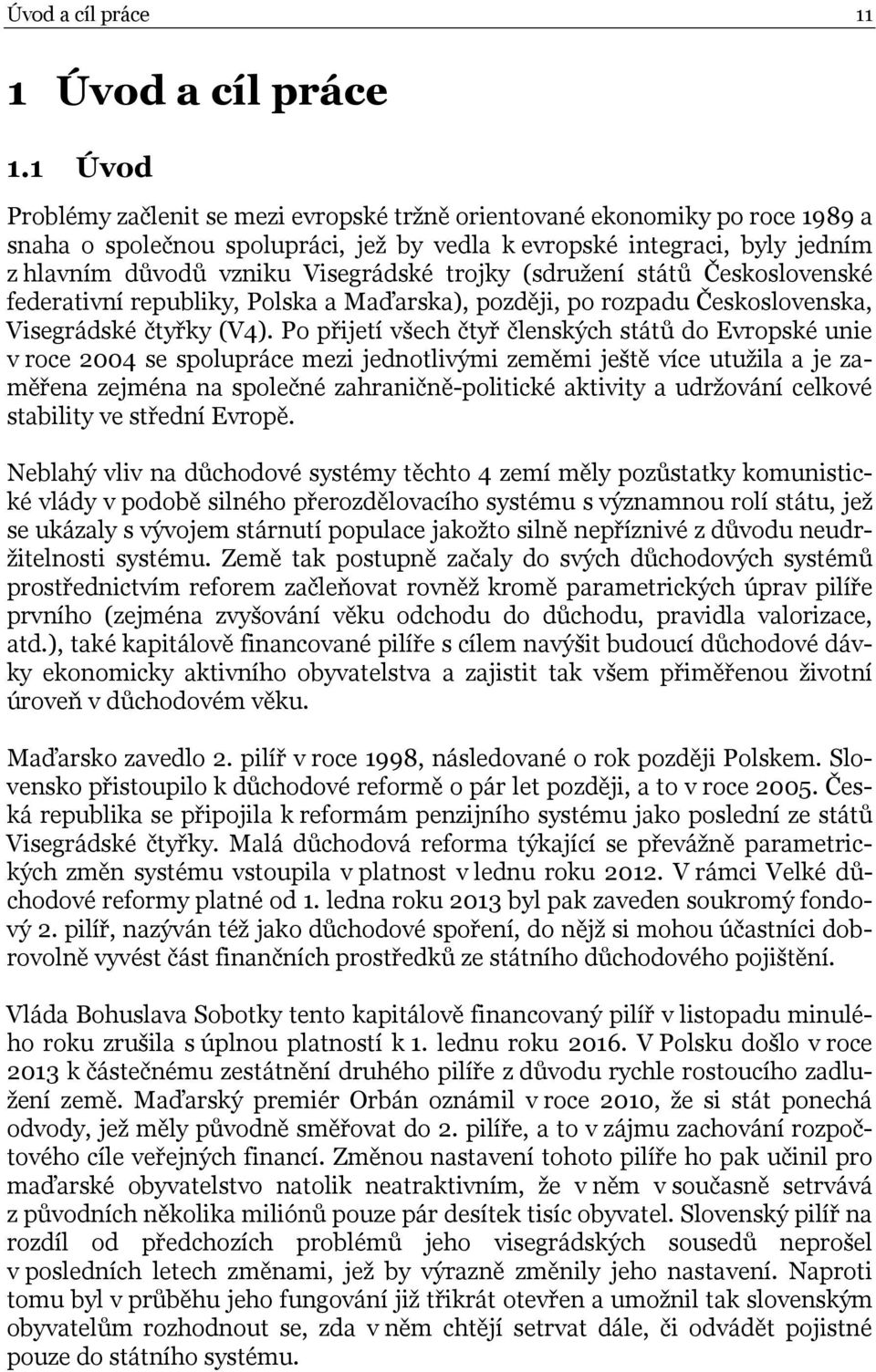 Úvod a cíl práce 11

1 Úvod a cíl práce

1.1 Úvod

Problémy začlenit se mezi evropské tržně orientované ekonomiky po roce 1989 a snaha o společnou spolupráci, jež by vedla k evropské integraci, byly jedním z hlavním důvodů vzniku Visegrádské trojky (sdružení států Československé federativní republiky, Polska a Maďarska), později, po rozpadu Československa, Visegrádské čtyřky (V4). Po přijetí všech čtyř členských států do Evropské unie v roce 2004 se spolupráce mezi jednotlivými zeměmi ještě více utužila a je zaměřena zejména na společné zahraničně-politické aktivity a udržování celkové stability ve střední Evropě.

Neblahý vliv na důchodové systémy těchto 4 zemí měly pozůstatky komunistické vlády v podobě silného přerozdělovacího systému s významnou rolí státu, jež se ukázaly s vývojem stárnutí populace jakožto silně nepříznivé z důvodu neudržitelnosti systému. Země tak postupně začaly do svých důchodových systémů prostřednictvím reforem začleňovat rovněž kromě parametrických úprav pilíře prvního (zejména zvyšování věku odchodu do důchodu, pravidla valorizace, atd.), také kapitálově financované pilíře s cílem navýšit budoucí důchodové dávky ekonomicky aktivního obyvatelstva a zajistit tak všem přiměřenou životní úroveň v důchodovém věku.

Maďarsko zavedlo 2. pilíř v roce 1998, následované o rok později Polskem. Slovensko přistoupilo k důchodové reformě o pár let později, a to v roce 2005. Česká republika se připojila k reformám penzijního systému jako poslední ze států Visegrádské čtyřky. Malá důchodová reforma týkající se převážně parametrických změn systému vstoupila v platnost v lednu roku 2012. V rámci Velké důchodové reformy platné od 1. ledna roku 2013 byl pak zaveden soukromý fondový 2. pilíř, nazýván též jako důchodové spoření, do nějž si mohou účastníci dobrovolně vyvést část finančních prostředků ze státního důchodového pojištění.

Vláda Bohuslava Sobotky tento kapitálově financovaný pilíř v listopadu minulého roku zrušila s úplnou platností k 1. lednu roku 2016. V Polsku došlo v roce 2013 k částečnému zestátnění druhého pilíře z důvodu rychle rostoucího zadlužení země. Maďarský premiér Orbán oznámil v roce 2010, že si stát ponechá odvody, jež měly původně směřovat do 2. pilíře, a to v zájmu zachování rozpočtového cíle veřejných financí. Změnou nastavení tohoto pilíře ho pak učinil pro maďarské obyvatelstvo natolik neatraktivním, že v něm v současně setrvává z původních několika miliónů pouze pár desítek tisíc obyvatel. Slovenský pilíř na rozdíl od předchozích problémů jeho visegrádských sousedů neprošel v posledních letech změnami, jež by výrazně změnily jeho nastavení. Naproti tomu byl v průběhu jeho fungování již třikrát otevřen a umožnil tak slovenským obyvatelům rozhodnout se, zda v něm chtějí setrvat dále, či odvádět pojistné pouze do státního systému.